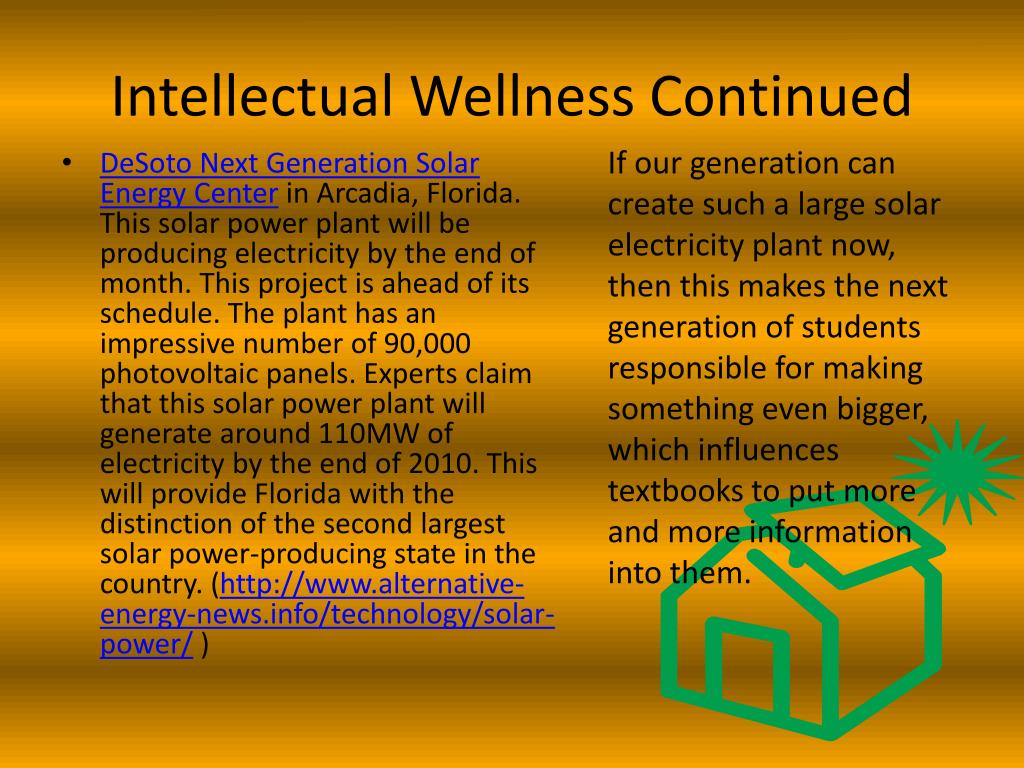 Intellectual Wellness Continued

• DeSoto Next Generation Solar Energy Center in Arcadia, Florida. This solar power plant will be producing electricity by the end of month. This project is ahead of its schedule. The plant has an impressive number of 90,000 photovoltaic panels. Experts claim that this solar power plant will generate around 110MW of electricity by the end of 2010. This will provide Florida with the distinction of the second largest solar power-producing state in the country. (http://www.alternative-energy-news.info/technology/solar-power/ )

If our generation can create such a large solar electricity plant now, then this makes the next generation of students responsible for making something even bigger, which influences textbooks to put more and more information into them.